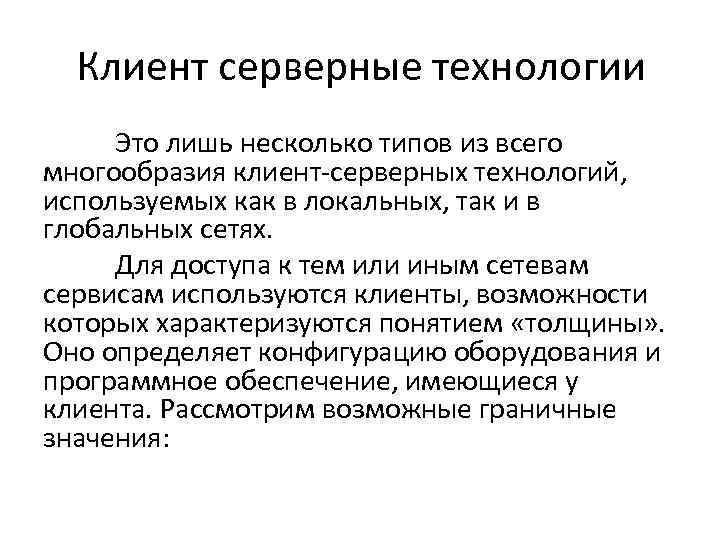 Клиент серверные технологии

Это лишь несколько типов из всего многообразия клиент-серверных технологий, используемых как в локальных, так и в глобальных сетях.

Для доступа к тем или иным сетевам сервисам используются клиенты, возможности которых характеризуются понятием «толщины». Оно определяет конфигурацию оборудования и программное обеспечение, имеющиеся у клиента. Рассмотрим возможные граничные значения: